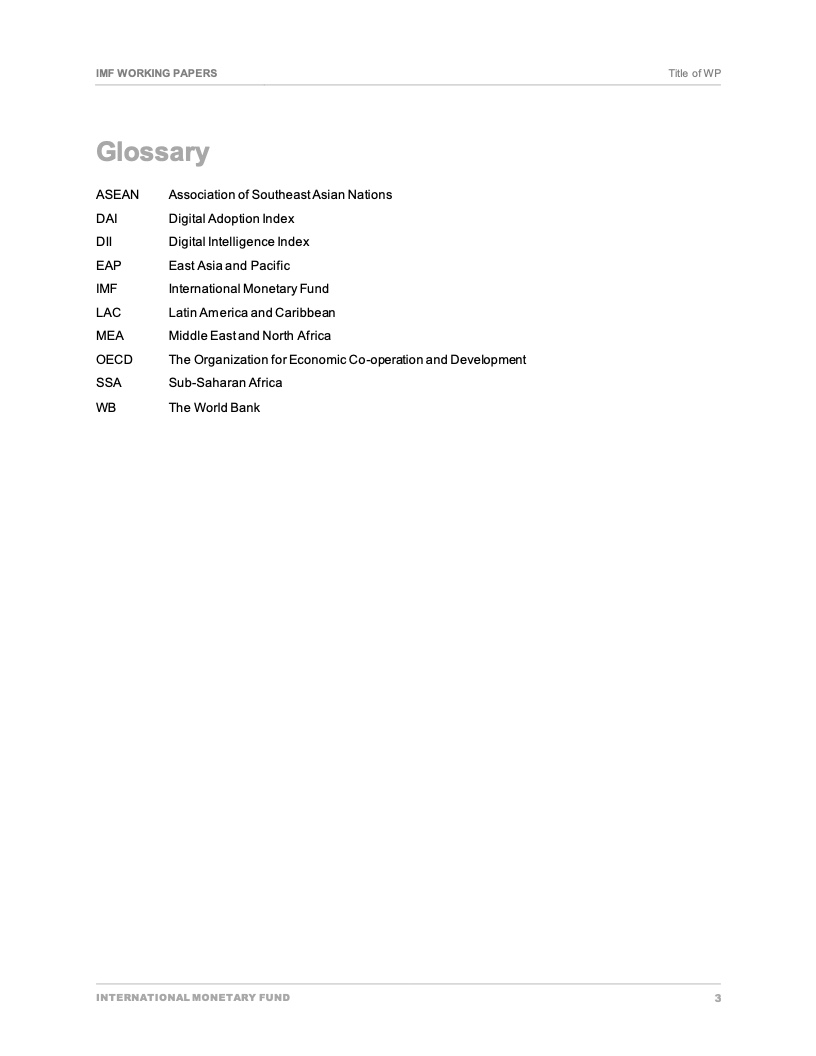 IMF WORKING PAPERS Title of WP

Glossary

| | |
|---|---|
| ASEAN | Association of Southeast Asian Nations |
| DAI | Digital Adoption Index |
| DII | Digital Intelligence Index |
| EAP | East Asia and Pacific |
| IMF | International Monetary Fund |
| LAC | Latin America and Caribbean |
| MEA | Middle East and North Africa |
| OECD | The Organization for Economic Co-operation and Development |
| SSA | Sub-Saharan Africa |
| WB | The World Bank |

INTERNATIONAL MONETARY FUND 3